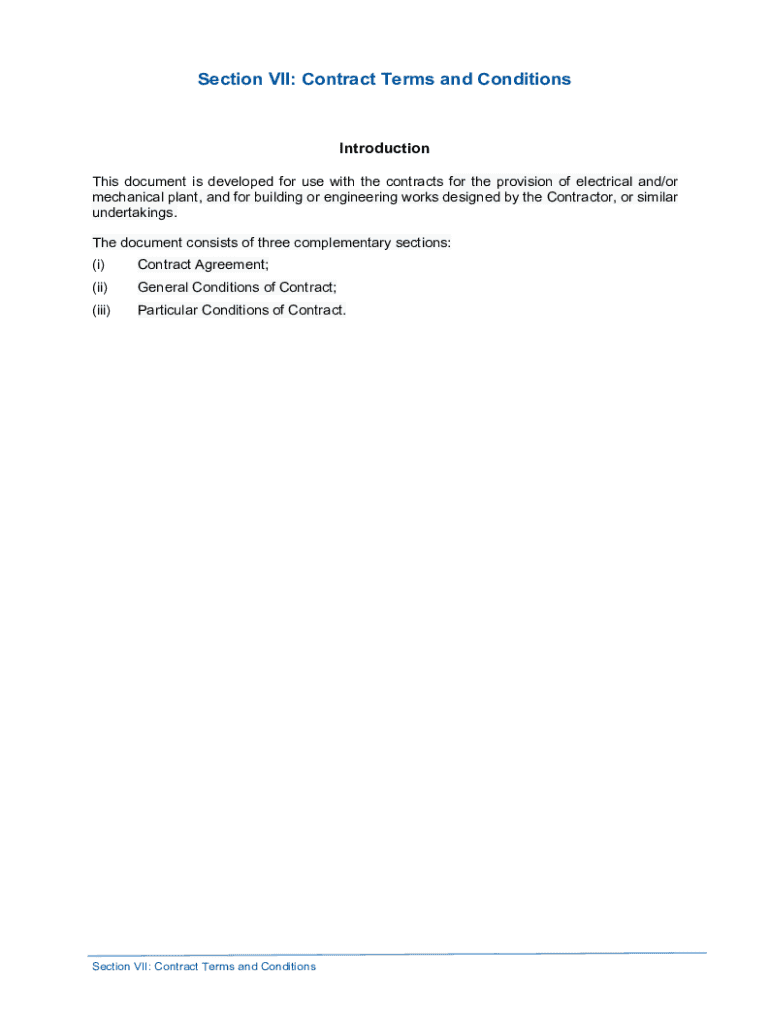 Section VII: Contract Terms and Conditions

Introduction

This document is developed for use with the contracts for the provision of electrical and/or mechanical plant, and for building or engineering works designed by the Contractor, or similar undertakings.

The document consists of three complementary sections:

(i) Contract Agreement;

(ii) General Conditions of Contract;

(iii) Particular Conditions of Contract.

Section VII: Contract Terms and Conditions